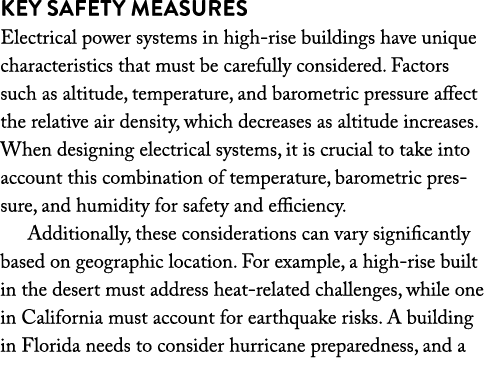 KEY SAFETY MEASURES

Electrical power systems in high-rise buildings have unique characteristics that must be carefully considered. Factors such as altitude, temperature, and barometric pressure affect the relative air density, which decreases as altitude increases. When designing electrical systems, it is crucial to take into account this combination of temperature, barometric pressure, and humidity for safety and efficiency.

Additionally, these considerations can vary significantly based on geographic location. For example, a high-rise built in the desert must address heat-related challenges, while one in California must account for earthquake risks. A building in Florida needs to consider hurricane preparedness, and a